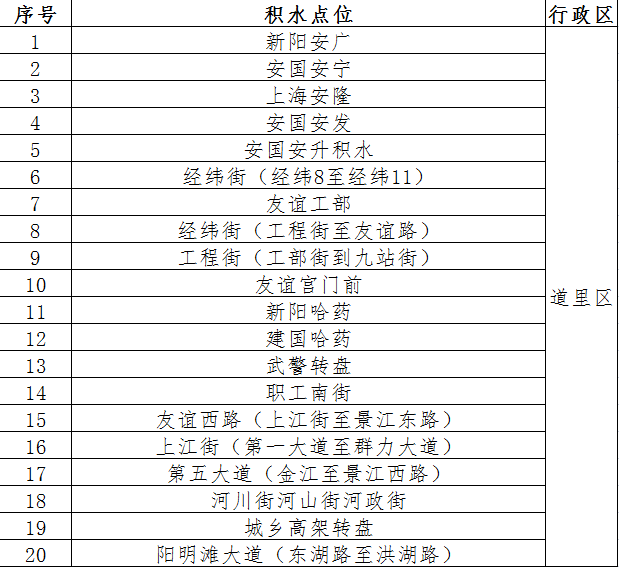 | 序号 | 积水点位 | 行政区 |
|---|---|---|
| 1 | 新阳安广 | 道里区 |
| 2 | 安国安宁 | |
| 3 | 上海安隆 | |
| 4 | 安国安发 | |
| 5 | 安国安升积水 | |
| 6 | 经纬街（经纬8至经纬11） | |
| 7 | 友谊工部 | |
| 8 | 经纬街（工程街至友谊路） | |
| 9 | 工程街（工部街到九站街） | |
| 10 | 友谊宫门前 | |
| 11 | 新阳哈药 | |
| 12 | 建国哈药 | |
| 13 | 武警转盘 | |
| 14 | 职工南街 | |
| 15 | 友谊西路（上江街至景江东路） | |
| 16 | 上江街（第一大道至群力大道） | |
| 17 | 第五大道（金江至景江西路） | |
| 18 | 河川街河山街河政街 | |
| 19 | 城乡高架转盘 | |
| 20 | 阳明滩大道（东湖路至洪湖路） | |